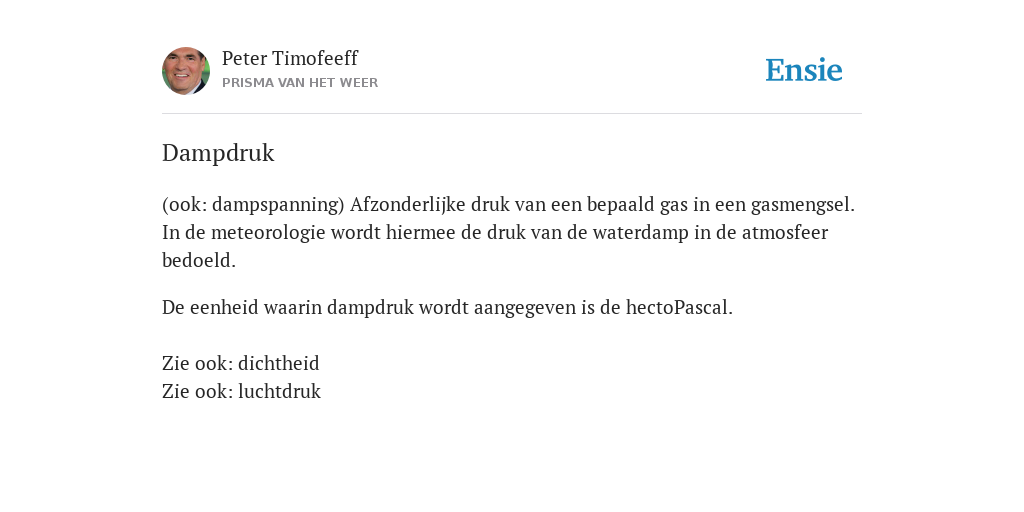 Peter Timofeeff
PRISMA VAN HET WEER

Ensie

Dampdruk

(ook: dampspanning) Afzonderlijke druk van een bepaald gas in een gasmengsel. In de meteorologie wordt hiermee de druk van de waterdamp in de atmosfeer bedoeld.

De eenheid waarin dampdruk wordt aangegeven is de hectoPascal.

Zie ook: dichtheid
Zie ook: luchtdruk